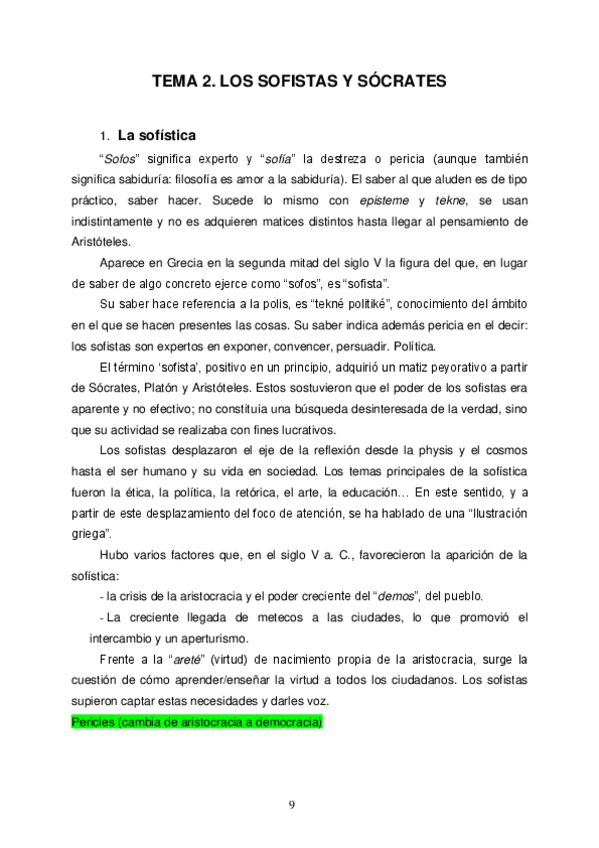 TEMA 2. LOS SOFISTAS Y SÓCRATES

1. La sofística

"Sofos" significa experto y "sofía" la destreza o pericia (aunque también significa sabiduría: filosofía es amor a la sabiduría). El saber al que aluden es de tipo práctico, saber hacer. Sucede lo mismo con episteme y tekne, se usan indistintamente y no es adquieren matices distintos hasta llegar al pensamiento de Aristóteles.

Aparece en Grecia en la segunda mitad del siglo V la figura del que, en lugar de saber de algo concreto ejerce como "sofos", es "sofista".

Su saber hace referencia a la polis, es "tekné politiké", conocimiento del ámbito en el que se hacen presentes las cosas. Su saber indica además pericia en el decir: los sofistas son expertos en exponer, convencer, persuadir. Política.

El término 'sofista', positivo en un principio, adquirió un matiz peyorativo a partir de Sócrates, Platón y Aristóteles. Estos sostuvieron que el poder de los sofistas era aparente y no efectivo; no constituía una búsqueda desinteresada de la verdad, sino que su actividad se realizaba con fines lucrativos.

Los sofistas desplazaron el eje de la reflexión desde la physis y el cosmos hasta el ser humano y su vida en sociedad. Los temas principales de la sofística fueron la ética, la política, la retórica, el arte, la educación… En este sentido, y a partir de este desplazamiento del foco de atención, se ha hablado de una "Ilustración griega".

Hubo varios factores que, en el siglo V a. C., favorecieron la aparición de la sofística:

- la crisis de la aristocracia y el poder creciente del "demos", del pueblo.

- La creciente llegada de metecos a las ciudades, lo que promovió el intercambio y un aperturismo.

Frente a la "areté" (virtud) de nacimiento propia de la aristocracia, surge la cuestión de cómo aprender/enseñar la virtud a todos los ciudadanos. Los sofistas supieron captar estas necesidades y darles voz.

Pericles (cambia de aristocracia a democracia)

9